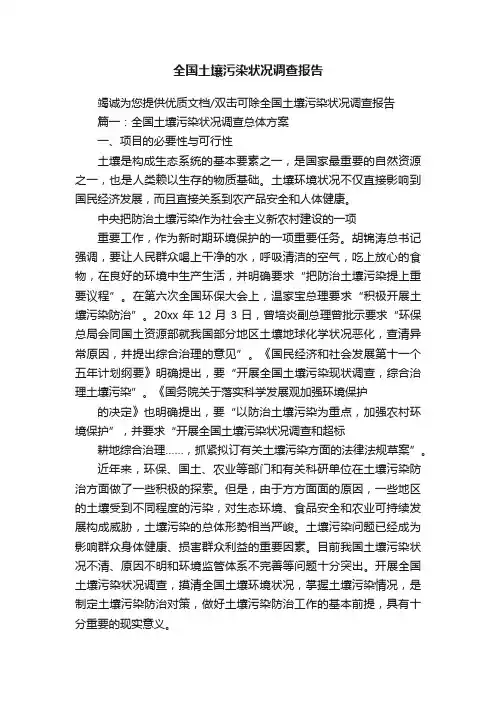 全国土壤污染状况调查报告

竭诚为您提供优质文档/双击可除全国土壤污染状况调查报告

篇一：全国土壤污染状况调查总体方案

一、项目的必要性与可行性

土壤是构成生态系统的基本要素之一，是国家最重要的自然资源之一，也是人类赖以生存的物质基础。土壤环境状况不仅直接影响到国民经济发展，而且直接关系到农产品安全和人体健康。

中央把防治土壤污染作为社会主义新农村建设的一项

重要工作，作为新时期环境保护的一项重要任务。胡锦涛总书记强调，要让人民群众喝上干净的水，呼吸清洁的空气，吃上放心的食物，在良好的环境中生产生活，并明确要求“把防治土壤污染提上重要议程”。在第六次全国环保大会上，温家宝总理要求“积极开展土壤污染防治”。20xx 年 12 月 3 日，曾培炎副总理曾批示要求“环保总局会同国土资源部就我国部分地区土壤地球化学状况恶化，查清异常原因，并提出综合治理的意见”。《国民经济和社会发展第十一个五年计划纲要》明确提出，要“开展全国土壤污染现状调查，综合治理土壤污染”。《国务院关于落实科学发展观加强环境保护

的决定》也明确提出，要“以防治土壤污染为重点，加强农村环境保护”，并要求“开展全国土壤污染状况调查和超标

耕地综合治理……，抓紧拟订有关土壤污染方面的法律法规草案”。

近年来，环保、国土、农业等部门和有关科研单位在土壤污染防治方面做了一些积极的探索。但是，由于方方面面的原因，一些地区的土壤受到不同程度的污染，对生态环境、食品安全和农业可持续发展构成威胁，土壤污染的总体形势相当严峻。土壤污染问题已经成为影响群众身体健康、损害群众利益的重要因素。目前我国土壤污染状况不清、原因不明和环境监管体系不完善等问题十分突出。开展全国土壤污染状况调查，摸清全国土壤环境状况，掌握土壤污染情况，是制定土壤污染防治对策，做好土壤污染防治工作的基本前提，具有十分重要的现实意义。